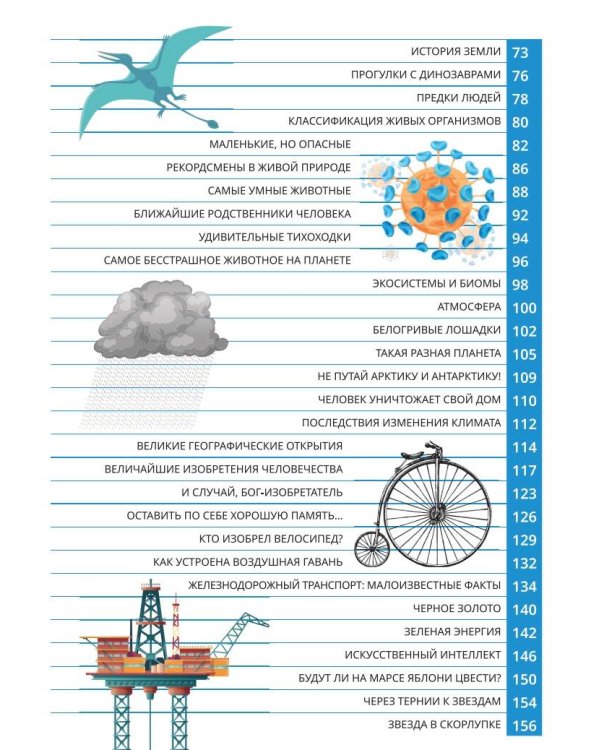 ИСТОРИЯ ЗЕМЛИ 73
ПРОГУЛКИ С ДИНОЗАВРАМИ 76
ПРЕДКИ ЛЮДЕЙ 78
КЛАССИФИКАЦИЯ ЖИВЫХ ОРГАНИЗМОВ 80
МАЛЕНЬКИЕ, НО ОПАСНЫЕ 82
РЕКОРДСМЕНЫ В ЖИВОЙ ПРИРОДЕ 86
САМЫЕ УМНЫЕ ЖИВОТНЫЕ 88
БЛИЖАЙШИЕ РОДСТВЕННИКИ ЧЕЛОВЕКА 92
УДИВИТЕЛЬНЫЕ ТИХОХОДКИ 94
САМОЕ БЕССТРАШНОЕ ЖИВОТНОЕ НА ПЛАНЕТЕ 96
ЭКОСИСТЕМЫ И БИОМЫ 98
АТМОСФЕРА 100
БЕЛОГРИВЫЕ ЛОШАДКИ 102
ТАКАЯ РАЗНАЯ ПЛАНЕТА 105
НЕ ПУТАЙ АРКТИКУ И АНТАРКТИКУ! 109
ЧЕЛОВЕК УНИЧТОЖАЕТ СВОЙ ДОМ 110
ПОСЛЕДСТВИЯ ИЗМЕНЕНИЯ КЛИМАТА 112
ВЕЛИКИЕ ГЕОГРАФИЧЕСКИЕ ОТКРЫТИЯ 114
ВЕЛИЧАЙШИЕ ИЗОБРЕТЕНИЯ ЧЕЛОВЕЧЕСТВА 117
И СЛУЧАЙ, БОГ-ИЗОБРЕТАТЕЛЬ 123
ОСТАВИТЬ ПО СЕБЕ ХОРОШУЮ ПАМЯТЬ... 126
КТО ИЗОБРЕЛ ВЕЛОСИПЕД? 129
КАК УСТРОЕНА ВОЗДУШНАЯ ГАВАНЬ 132
ЖЕЛЕЗНОДОРОЖНЫЙ ТРАНСПОРТ: МАЛОИЗВЕСТНЫЕ ФАКТЫ 134
ЧЕРНОЕ ЗОЛОТО 140
ЗЕЛЕНАЯ ЭНЕРГИЯ 142
ИСКУССТВЕННЫЙ ИНТЕЛЛЕКТ 146
БУДУТ ЛИ НА МАРСЕ ЯБЛОНИ ЦВЕСТИ? 150
ЧЕРЕЗ ТЕРНИИ К ЗВЕЗДАМ 154
ЗВЕЗДА В СКОРЛУПКЕ 156